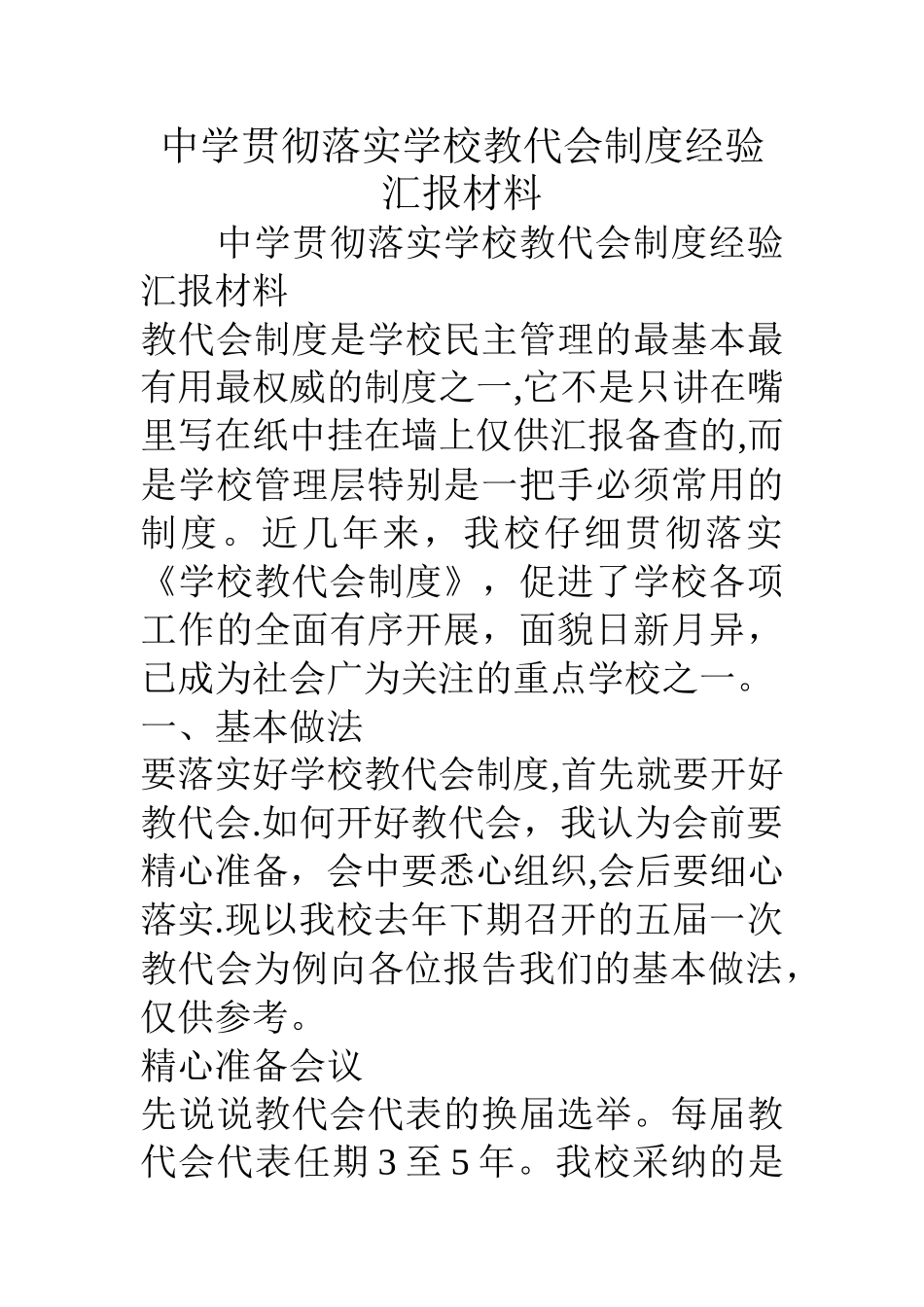 中学贯彻落实学校教代会制度经验汇报材料

中学贯彻落实学校教代会制度经验汇报材料

教代会制度是学校民主管理的最基本最有用最权威的制度之一,它不是只讲在嘴里写在纸中挂在墙上仅供汇报备查的,而是学校管理层特别是一把手必须常用的制度。近几年来，我校仔细贯彻落实《学校教代会制度》，促进了学校各项工作的全面有序开展，面貌日新月异，已成为社会广为关注的重点学校之一。

一、基本做法

要落实好学校教代会制度,首先就要开好教代会.如何开好教代会，我认为会前要精心准备，会中要悉心组织,会后要细心落实.现以我校去年下期召开的五届一次教代会为例向各位报告我们的基本做法，仅供参考。

精心准备会议

先说说教代会代表的换届选举。每届教代会代表任期 3 至 5 年。我校采纳的是